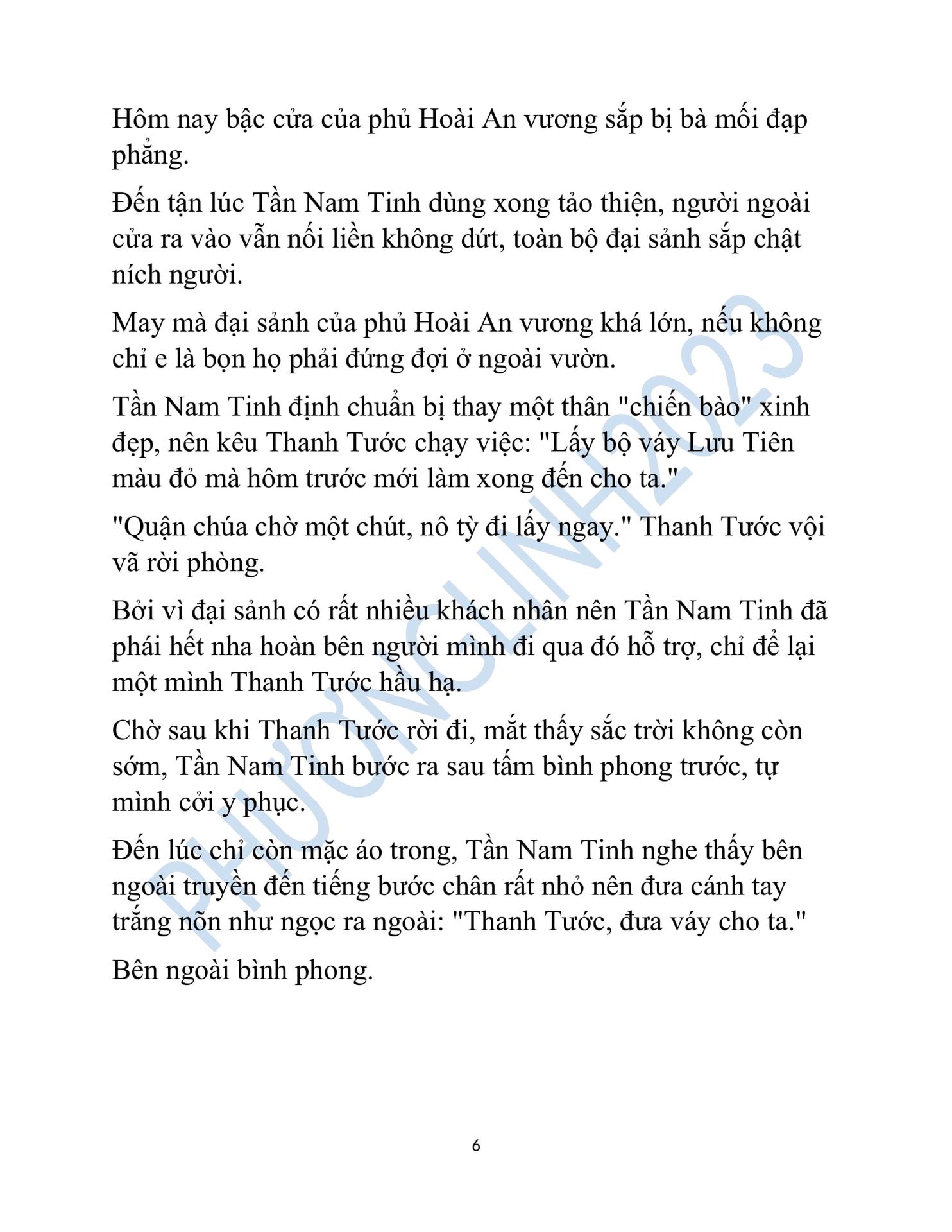 Hôm nay bậc cửa của phủ Hoài An vương sắp bị bà mối đạp phẳng.

Đến tận lúc Tần Nam Tinh dùng xong tảo thiện, người ngoài cửa ra vào vẫn nối liền không dứt, toàn bộ đại sảnh sắp chật ních người.

May mà đại sảnh của phủ Hoài An vương khá lớn, nếu không chỉ e là bọn họ phải đứng đợi ở ngoài vườn.

Tần Nam Tinh định chuẩn bị thay một thân "chiến bào" xinh đẹp, nên kêu Thanh Tước chạy việc: "Lấy bộ váy Lưu Tiên màu đỏ mà hôm trước mới làm xong đến cho ta."

"Quận chúa chờ một chút, nô tỳ đi lấy ngay." Thanh Tước vội vã rời phòng.

Bởi vì đại sảnh có rất nhiều khách nhân nên Tần Nam Tinh đã phái hết nha hoàn bên người mình đi qua đó hỗ trợ, chỉ để lại một mình Thanh Tước hầu hạ.

Chờ sau khi Thanh Tước rời đi, mắt thấy sắc trời không còn sớm, Tần Nam Tinh bước ra sau tấm bình phong trước, tự mình cởi y phục.

Đến lúc chỉ còn mặc áo trong, Tần Nam Tinh nghe thấy bên ngoài truyền đến tiếng bước chân rất nhỏ nên đưa cánh tay trắng nõn như ngọc ra ngoài: "Thanh Tước, đưa váy cho ta."

Bên ngoài bình phong.

PHƯƠNGLINH2023

6